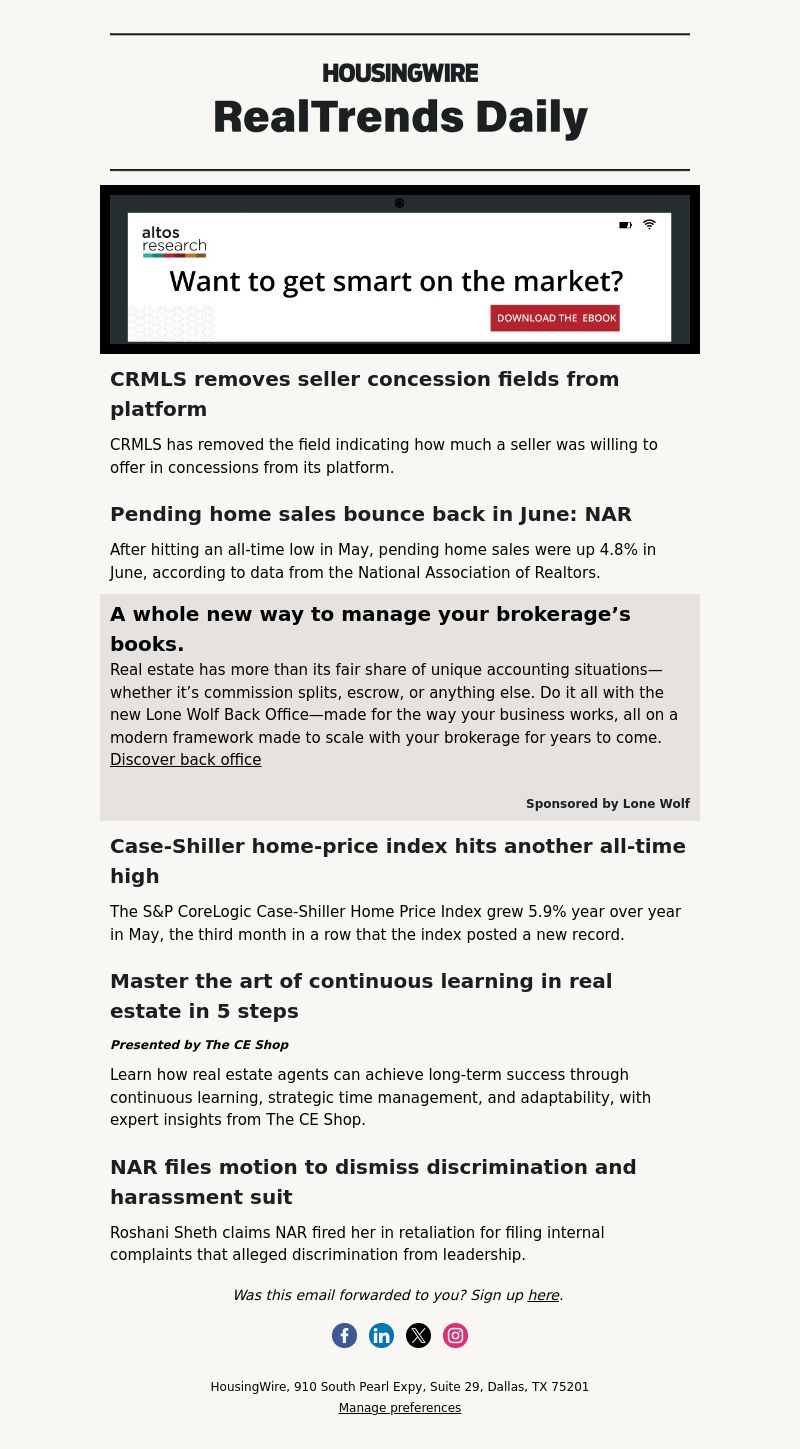 HOUSINGWIRE
RealTrends Daily

altos research
Want to get smart on the market?
DOWNLOAD THE EBOOK

CRMLS removes seller concession fields from platform

CRMLS has removed the field indicating how much a seller was willing to offer in concessions from its platform.

Pending home sales bounce back in June: NAR

After hitting an all-time low in May, pending home sales were up 4.8% in June, according to data from the National Association of Realtors.

A whole new way to manage your brokerage's books.

Real estate has more than its fair share of unique accounting situations—whether it's commission splits, escrow, or anything else. Do it all with the new Lone Wolf Back Office—made for the way your business works, all on a modern framework made to scale with your brokerage for years to come. Discover back office

Sponsored by Lone Wolf

Case-Shiller home-price index hits another all-time high

The S&P CoreLogic Case-Shiller Home Price Index grew 5.9% year over year in May, the third month in a row that the index posted a new record.

Master the art of continuous learning in real estate in 5 steps

Presented by The CE Shop

Learn how real estate agents can achieve long-term success through continuous learning, strategic time management, and adaptability, with expert insights from The CE Shop.

NAR files motion to dismiss discrimination and harassment suit

Roshani Sheth claims NAR fired her in retaliation for filing internal complaints that alleged discrimination from leadership.

Was this email forwarded to you? Sign up here.

HousingWire, 910 South Pearl Expy, Suite 29, Dallas, TX 75201
Manage preferences